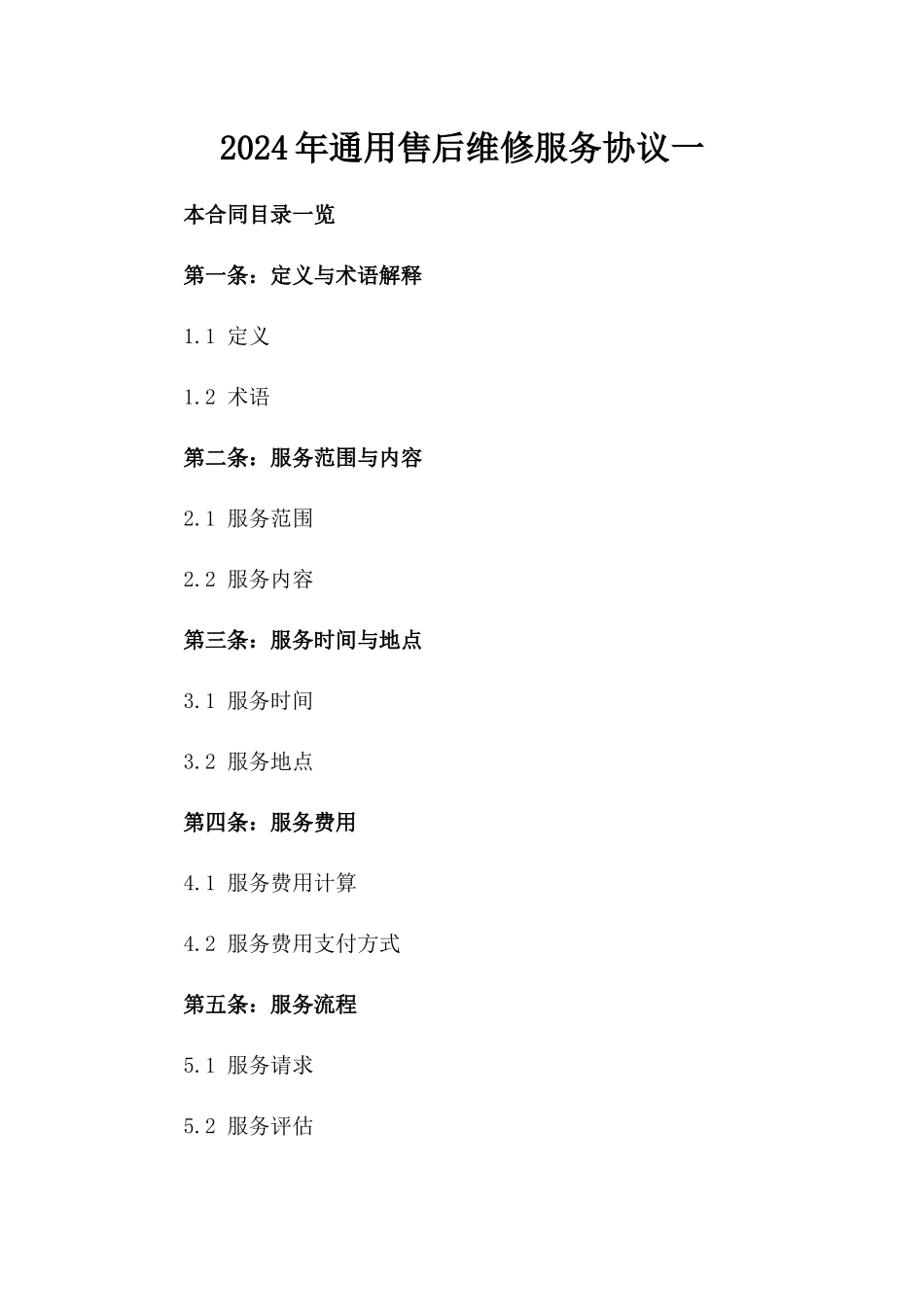 2024年通用售后维修服务协议一

本合同目录一览

第一条：定义与术语解释

1.1 定义

1.2 术语

第二条：服务范围与内容

2.1 服务范围

2.2 服务内容

第三条：服务时间与地点

3.1 服务时间

3.2 服务地点

第四条：服务费用

4.1 服务费用计算

4.2 服务费用支付方式

第五条：服务流程

5.1 服务请求

5.2 服务评估